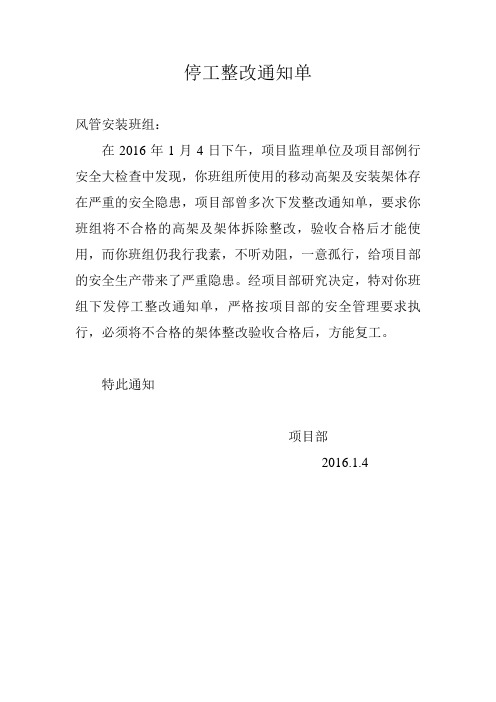 停工整改通知单

风管安装班组：

在 2016 年 1 月 4 日下午，项目监理单位及项目部例行安全大检查中发现，你班组所使用的移动高架及安装架体存在严重的安全隐患，项目部曾多次下发整改通知单，要求你班组将不合格的高架及架体拆除整改，验收合格后才能使用，而你班组仍我行我素，不听劝阻，一意孤行，给项目部的安全生产带来了严重隐患。经项目部研究决定，特对你班组下发停工整改通知单，严格按项目部的安全管理要求执行，必须将不合格的架体整改验收合格后，方能复工。

特此通知

项目部

2016.1.4